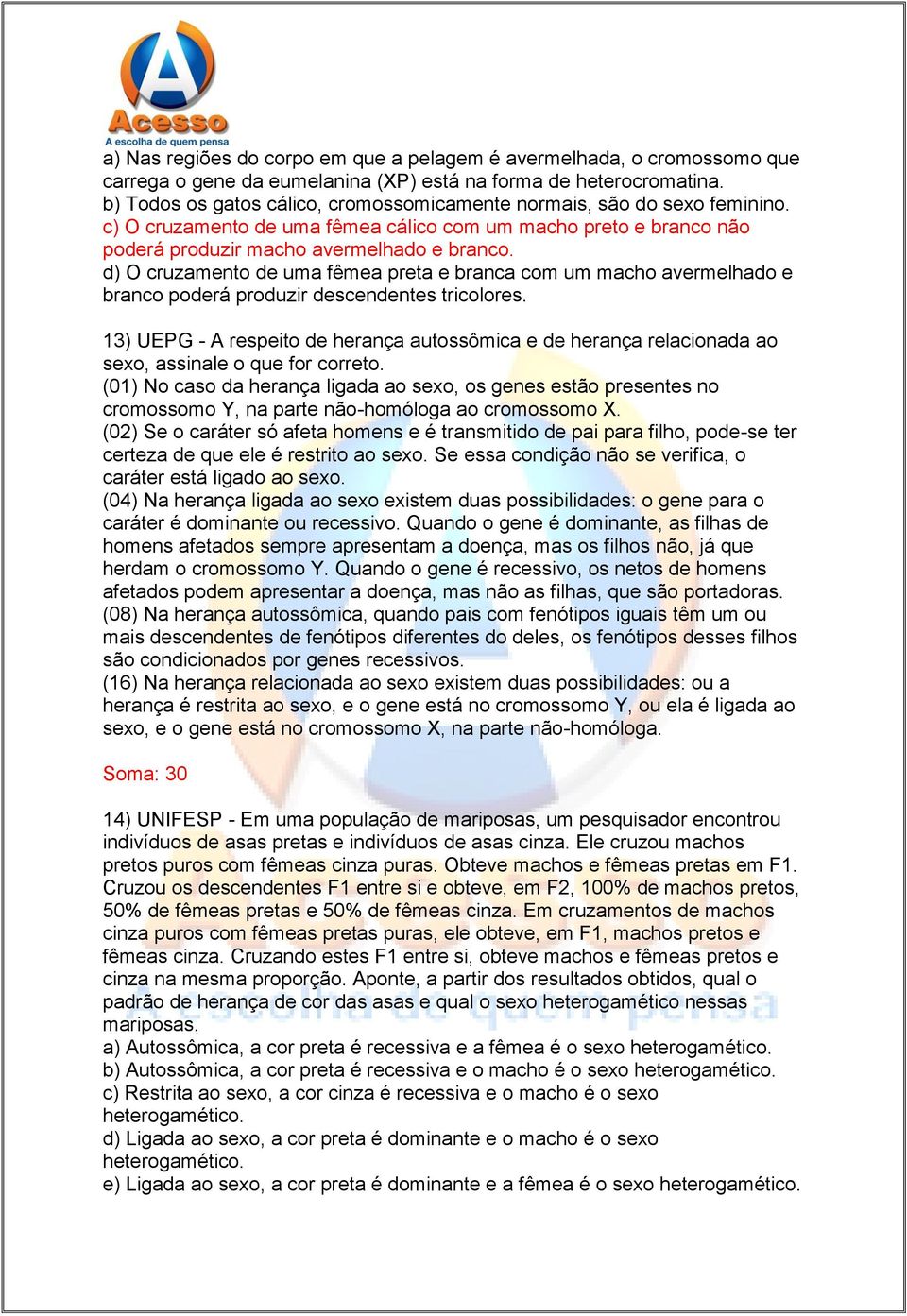 Acesso
A escolha de quem pensa

a) Nas regiões do corpo em que a pelagem é avermelhada, o cromossomo que carrega o gene da eumelanina (XP) está na forma de heterocromatina.
b) Todos os gatos cálico, cromossomicamente normais, são do sexo feminino.
c) O cruzamento de uma fêmea cálico com um macho preto e branco não poderá produzir macho avermelhado e branco.
d) O cruzamento de uma fêmea preta e branca com um macho avermelhado e branco poderá produzir descendentes tricolores.

13) UEPG - A respeito de herança autossômica e de herança relacionada ao sexo, assinale o que for correto.
(01) No caso da herança ligada ao sexo, os genes estão presentes no cromossomo Y, na parte não-homóloga ao cromossomo X.
(02) Se o caráter só afeta homens e é transmitido de pai para filho, pode-se ter certeza de que ele é restrito ao sexo. Se essa condição não se verifica, o caráter está ligado ao sexo.
(04) Na herança ligada ao sexo existem duas possibilidades: o gene para o caráter é dominante ou recessivo. Quando o gene é dominante, as filhas de homens afetados sempre apresentam a doença, mas os filhos não, já que herdam o cromossomo Y. Quando o gene é recessivo, os netos de homens afetados podem apresentar a doença, mas não as filhas, que são portadoras.
(08) Na herança autossômica, quando pais com fenótipos iguais têm um ou mais descendentes de fenótipos diferentes do deles, os fenótipos desses filhos são condicionados por genes recessivos.
(16) Na herança relacionada ao sexo existem duas possibilidades: ou a herança é restrita ao sexo, e o gene está no cromossomo Y, ou ela é ligada ao sexo, e o gene está no cromossomo X, na parte não-homóloga.

Soma: 30

14) UNIFESP - Em uma população de mariposas, um pesquisador encontrou indivíduos de asas pretas e indivíduos de asas cinza. Ele cruzou machos pretos puros com fêmeas cinza puras. Obteve machos e fêmeas pretas em F1. Cruzou os descendentes F1 entre si e obteve, em F2, 100% de machos pretos, 50% de fêmeas pretas e 50% de fêmeas cinza. Em cruzamentos de machos cinza puros com fêmeas pretas puras, ele obteve, em F1, machos pretos e fêmeas cinza. Cruzando estes F1 entre si, obteve machos e fêmeas pretos e cinza na mesma proporção. Aponte, a partir dos resultados obtidos, qual o padrão de herança de cor das asas e qual o sexo heterogamético nessas mariposas.
a) Autossômica, a cor preta é recessiva e a fêmea é o sexo heterogamético.
b) Autossômica, a cor preta é recessiva e o macho é o sexo heterogamético.
c) Restrita ao sexo, a cor cinza é recessiva e o macho é o sexo heterogamético.
d) Ligada ao sexo, a cor preta é dominante e o macho é o sexo heterogamético.
e) Ligada ao sexo, a cor preta é dominante e a fêmea é o sexo heterogamético.